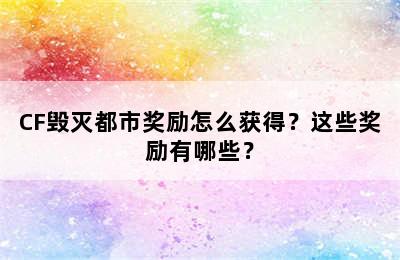 CF毁灭都市奖励怎么获得？这些奖励有哪些？